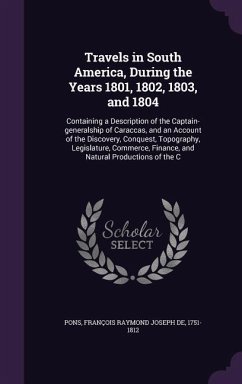 Travels in South America, During the Years 1801, 1802, 1803, and 1804

Containing a Description of the Captain-generalship of Caraccas, and an Account of the Discovery, Conquest, Topography, Legislature, Commerce, Finance, and Natural Productions of the C

Scholar SELECT

PONS, FRANÇOIS RAYMOND JOSEPH DE, 1751-1812